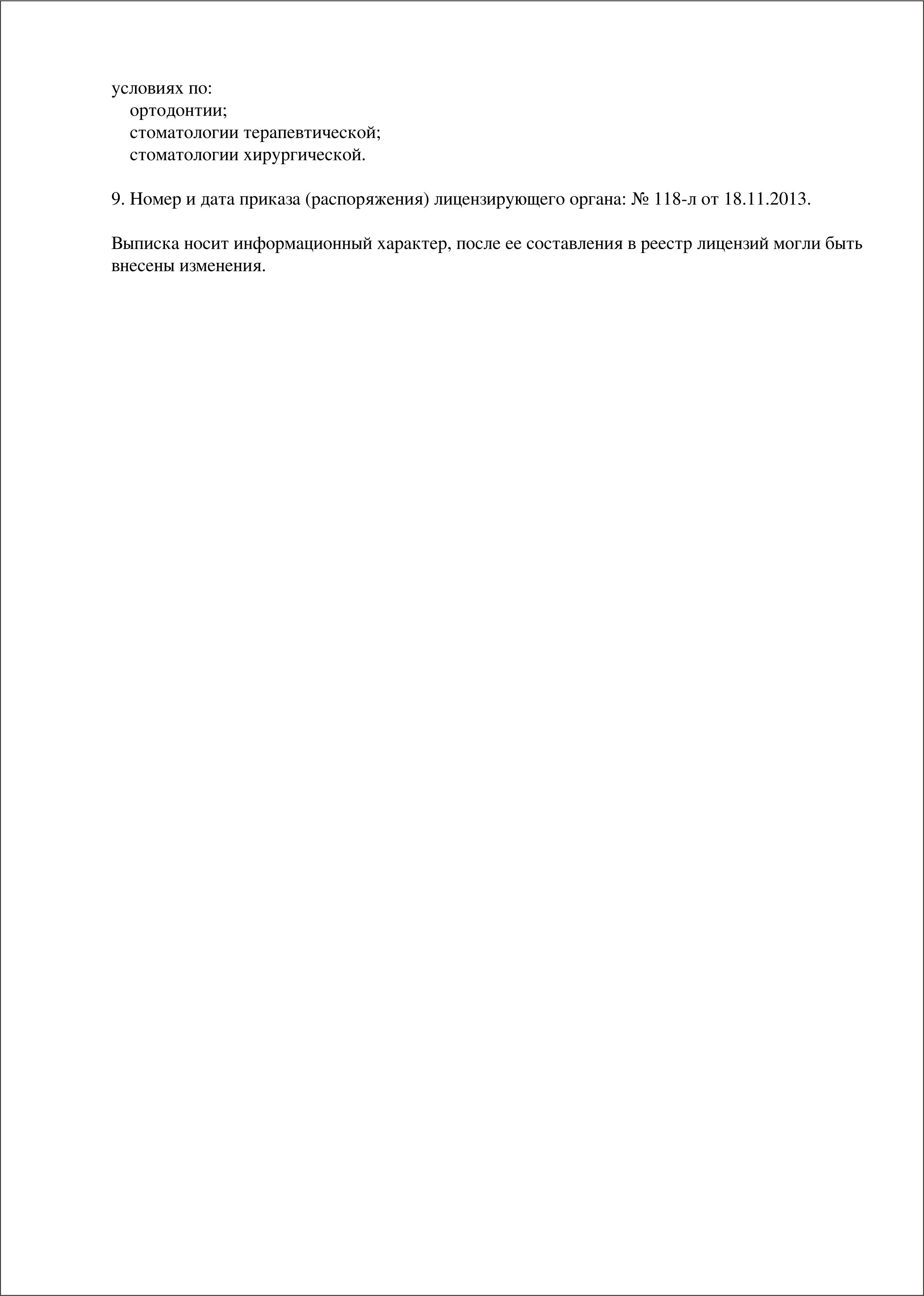 условиях по:
ортодонтии;
стоматологии терапевтической;
стоматологии хирургической.

9. Номер и дата приказа (распоряжения) лицензирующего органа: № 118-л от 18.11.2013.

Выписка носит информационный характер, после ее составления в реестр лицензий могли быть внесены изменения.